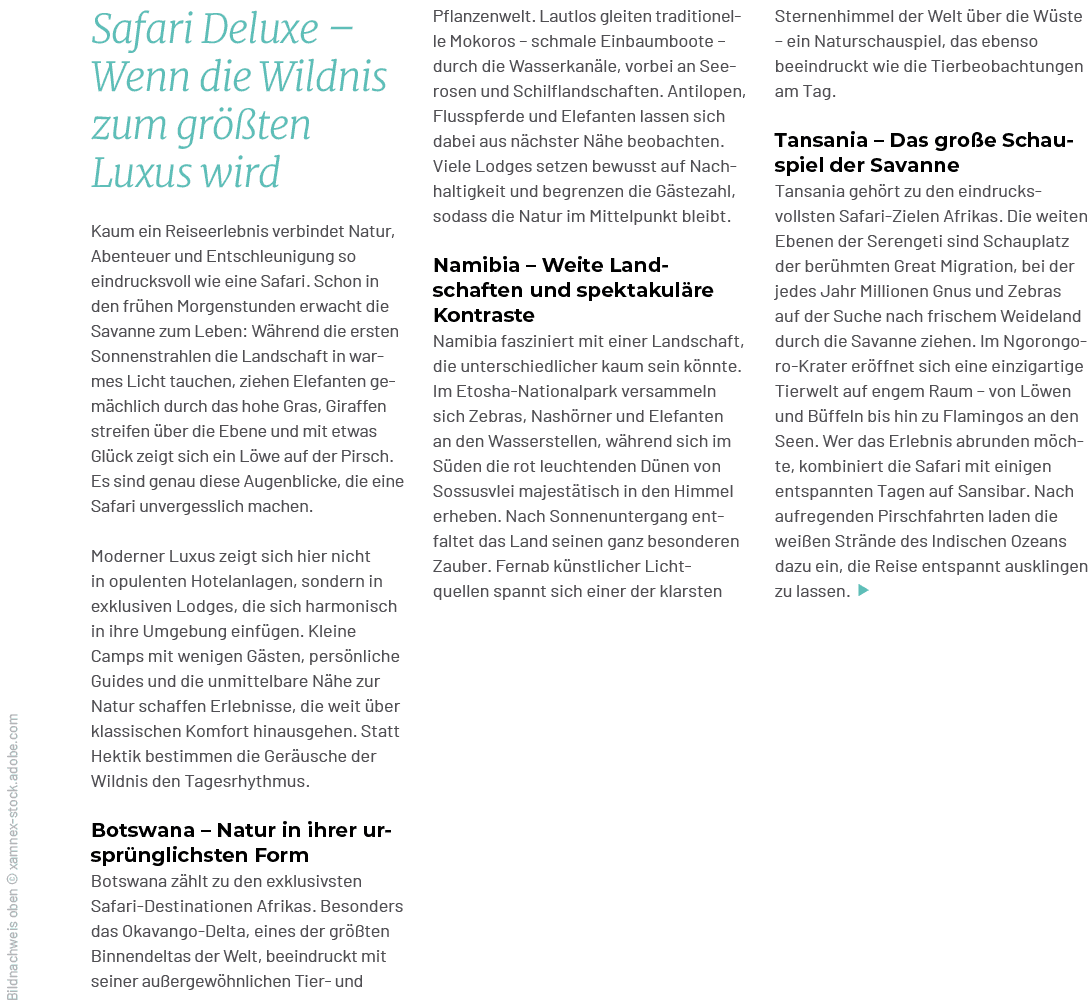 Safari Deluxe – Wenn die Wildnis zum größten Luxus wird

Kaum ein Reiseerlebnis verbindet Natur, Abenteuer und Entschleunigung so eindrucksvoll wie eine Safari. Schon in den frühen Morgenstunden erwacht die Savanne zum Leben: Während die ersten Sonnenstrahlen die Landschaft in warmes Licht tauchen, ziehen Elefanten gemächlich durch das hohe Gras, Giraffen streifen über die Ebene und mit etwas Glück zeigt sich ein Löwe auf der Pirsch. Es sind genau diese Augenblicke, die eine Safari unvergesslich machen.

Moderner Luxus zeigt sich hier nicht in opulenten Hotelanlagen, sondern in exklusiven Lodges, die sich harmonisch in ihre Umgebung einfügen. Kleine Camps mit wenigen Gästen, persönliche Guides und die unmittelbare Nähe zur Natur schaffen Erlebnisse, die weit über klassischen Komfort hinausgehen. Statt Hektik bestimmen die Geräusche der Wildnis den Tagesrhythmus.

Botswana – Natur in ihrer ursprünglichsten Form

Botswana zählt zu den exklusivsten Safari-Destinationen Afrikas. Besonders das Okavango-Delta, eines der größten Binnendeltas der Welt, beeindruckt mit seiner außergewöhnlichen Tier- und Pflanzenwelt. Lautlos gleiten traditionelle Mokoros – schmale Einbaumboote – durch die Wasserkanäle, vorbei an Seerosen und Schilflandschaften. Antilopen, Flusspferde und Elefanten lassen sich dabei aus nächster Nähe beobachten. Viele Lodges setzen bewusst auf Nachhaltigkeit und begrenzen die Gästezahl, sodass die Natur im Mittelpunkt bleibt.

Namibia – Weite Landschaften und spektakuläre Kontraste

Namibia fasziniert mit einer Landschaft, die unterschiedlicher kaum sein könnte. Im Etosha-Nationalpark versammeln sich Zebras, Nashörner und Elefanten an den Wasserstellen, während sich im Süden die rot leuchtenden Dünen von Sossusvlei majestätisch in den Himmel erheben. Nach Sonnenuntergang entfaltet das Land seinen ganz besonderen Zauber. Fernab künstlicher Lichtquellen spannt sich einer der klarsten Sternenhimmel der Welt über die Wüste – ein Naturschauspiel, das ebenso beeindruckt wie die Tierbeobachtungen am Tag.

Tansania – Das große Schauspiel der Savanne

Tansania gehört zu den eindrucksvollsten Safari-Zielen Afrikas. Die weiten Ebenen der Serengeti sind Schauplatz der berühmten Great Migration, bei der jedes Jahr Millionen Gnus und Zebras auf der Suche nach frischem Weideland durch die Savanne ziehen. Im Ngorongoro-Krater eröffnet sich eine einzigartige Tierwelt auf engem Raum – von Löwen und Büffeln bis hin zu Flamingos an den Seen. Wer das Erlebnis abrunden möchte, kombiniert die Safari mit einigen entspannten Tagen auf Sansibar. Nach aufregenden Pirschfahrten laden die weißen Strände des Indischen Ozeans dazu ein, die Reise entspannt ausklingen zu lassen. ▶

Bildnachweis oben © xamnex-stock.adobe.com